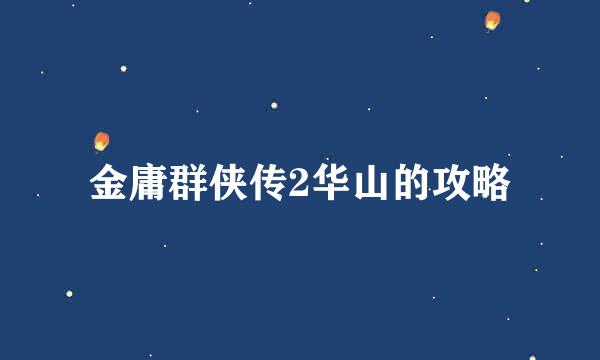 金庸群侠传2华山的攻略